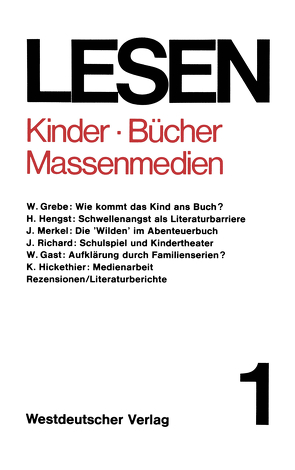 LESEN

Kinder · Bücher
Massenmedien

W. Grebe: Wie kommt das Kind ans Buch?
H. Hengst: Schwellenangst als Literaturbarriere
J. Merkel: Die 'Wilden' im Abenteuerbuch
J. Richard: Schulspiel und Kindertheater
W. Gast: Aufklärung durch Familienserien?
K. Hickethier: Medienarbeit
Rezensionen/Literaturberichte

1

Westdeutscher Verlag